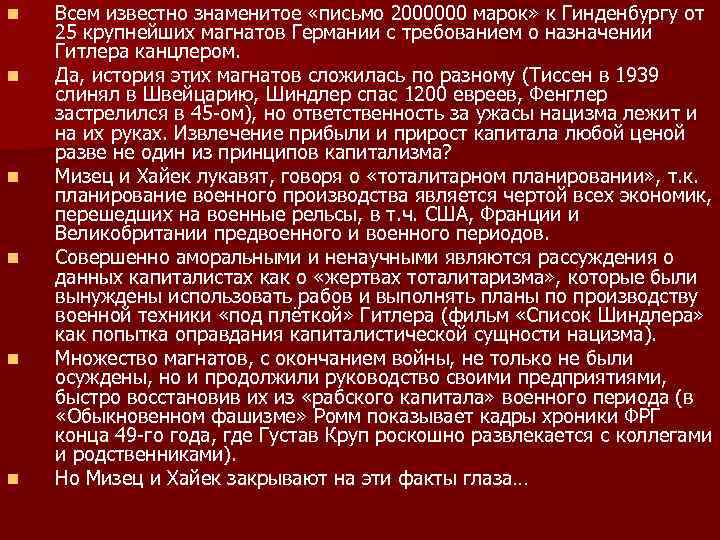 Всем известно знаменитое «письмо 2000000 марок» к Гинденбургу от 25 крупнейших магнатов Германии с требованием о назначении Гитлера канцлером.

Да, история этих магнатов сложилась по разному (Тиссен в 1939 слинял в Швейцарию, Шиндлер спас 1200 евреев, Фенглер застрелился в 45-ом), но ответственность за ужасы нацизма лежит и на их руках. Извлечение прибыли и прирост капитала любой ценой разве не один из принципов капитализма?

Мизец и Хайек лукавят, говоря о «тоталитарном планировании», т.к. планирование военного производства является чертой всех экономик, перешедших на военные рельсы, в т.ч. США, Франции и Великобритании предвоенного и военного периодов.

Совершенно аморальными и ненаучными являются рассуждения о данных капиталистах как о «жертвах тоталитаризма», которые были вынуждены использовать рабов и выполнять планы по производству военной техники «под плёткой» Гитлера (фильм «Список Шиндлера» как попытка оправдания капиталистической сущности нацизма).

Множество магнатов, с окончанием войны, не только не были осуждены, но и продолжили руководство своими предприятиями, быстро восстановив их из «рабского капитала» военного периода (в «Обыкновенном фашизме» Ромм показывает кадры хроники ФРГ конца 49-го года, где Густав Круп роскошно развлекается с коллегами и родственниками).

Но Мизец и Хайек закрывают на эти факты глаза…